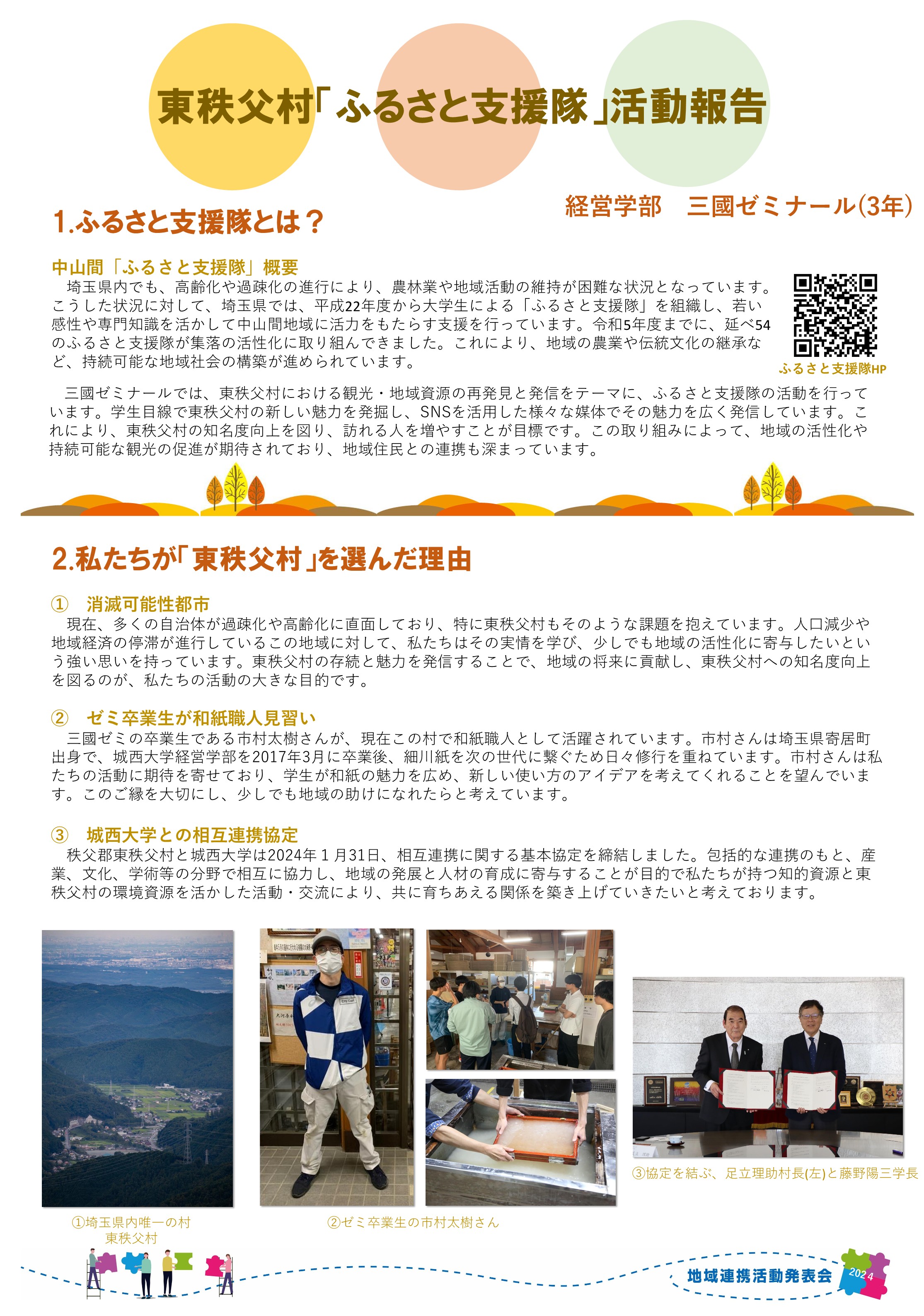 東秩父村「ふるさと支援隊」活動報告

経営学部　三國ゼミナール(3年)

1.ふるさと支援隊とは？

中山間「ふるさと支援隊」概要

埼玉県内でも、高齢化や過疎化の進行により、農林業や地域活動の維持が困難な状況となっています。こうした状況に対して、埼玉県では、平成22年度から大学生による「ふるさと支援隊」を組織し、若い感性や専門知識を活かして中山間地域に活力をもたらす支援を行っています。令和5年度までに、延べ54のふるさと支援隊が集落の活性化に取り組んできました。これにより、地域の農業や伝統文化の継承など、持続可能な地域社会の構築が進められています。

ふるさと支援隊HP

三國ゼミナールでは、東秩父村における観光・地域資源の再発見と発信をテーマに、ふるさと支援隊の活動を行っています。学生目線で東秩父村の新しい魅力を発掘し、SNSを活用した様々な媒体でその魅力を広く発信しています。これにより、東秩父村の知名度向上を図り、訪れる人を増やすことが目標です。この取り組みによって、地域の活性化や持続可能な観光の促進が期待されており、地域住民との連携も深まっています。

2.私たちが「東秩父村」を選んだ理由

①　消滅可能性都市

現在、多くの自治体が過疎化や高齢化に直面しており、特に東秩父村もそのような課題を抱えています。人口減少や地域経済の停滞が進行しているこの地域に対して、私たちはその実情を学び、少しでも地域の活性化に寄与したいという強い思いを持っています。東秩父村の存続と魅力を発信することで、地域の将来に貢献し、東秩父村への知名度向上を図るのが、私たちの活動の大きな目的です。

②　ゼミ卒業生が和紙職人見習い

三國ゼミの卒業生である市村太樹さんが、現在この村で和紙職人として活躍されています。市村さんは埼玉県寄居町出身で、城西大学経営学部を2017年3月に卒業後、細川紙を次の世代に繋ぐため日々修行を重ねています。市村さんは私たちの活動に期待を寄せており、学生が和紙の魅力を広め、新しい使い方のアイデアを考えてくれることを望んでいます。このご縁を大切にし、少しでも地域の助けになれたらと考えています。

③　城西大学との相互連携協定

秩父郡東秩父村と城西大学は2024年１月31日、相互連携に関する基本協定を締結しました。包括的な連携のもと、産業、文化、学術等の分野で相互に協力し、地域の発展と人材の育成に寄与することが目的で私たちが持つ知的資源と東秩父村の環境資源を活かした活動・交流により、共に育ちあえる関係を築き上げていきたいと考えております。

①埼玉県内唯一の村
東秩父村

②ゼミ卒業生の市村太樹さん

③協定を結ぶ、足立理助村長(左)と藤野陽三学長

地域連携活動発表会 2024